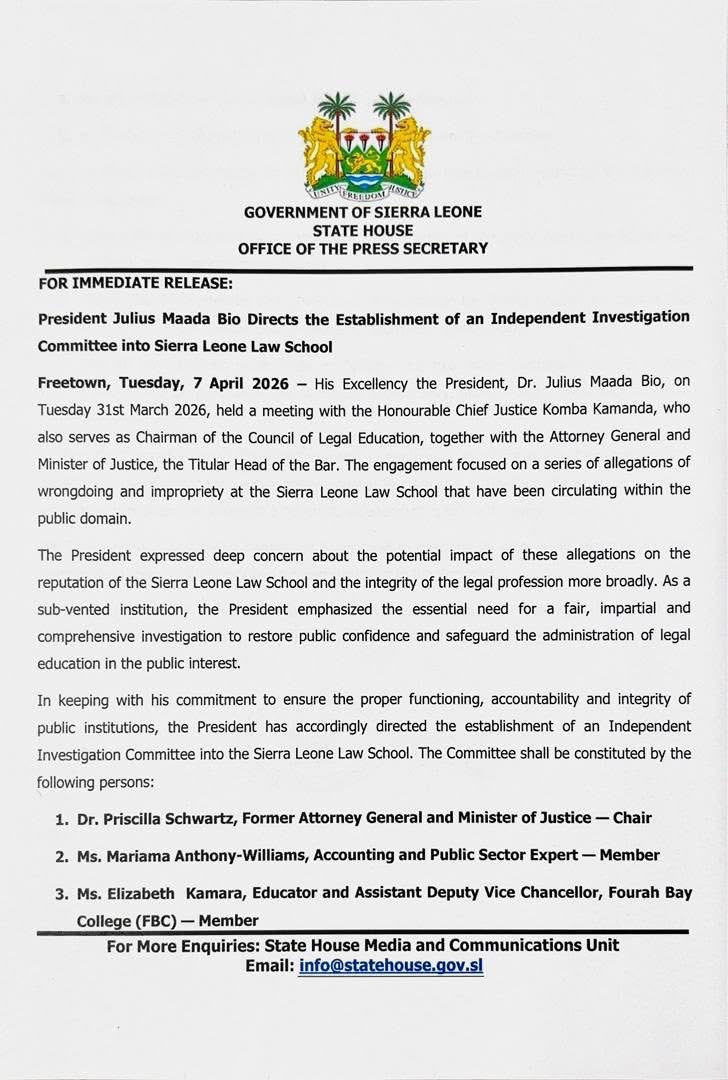 UNITY FREEDOM JUSTICE

GOVERNMENT OF SIERRA LEONE
STATE HOUSE
OFFICE OF THE PRESS SECRETARY

FOR IMMEDIATE RELEASE:

President Julius Maada Bio Directs the Establishment of an Independent Investigation Committee into Sierra Leone Law School

Freetown, Tuesday, 7 April 2026 – His Excellency the President, Dr. Julius Maada Bio, on Tuesday 31st March 2026, held a meeting with the Honourable Chief Justice Komba Kamanda, who also serves as Chairman of the Council of Legal Education, together with the Attorney General and Minister of Justice, the Titular Head of the Bar. The engagement focused on a series of allegations of wrongdoing and impropriety at the Sierra Leone Law School that have been circulating within the public domain.

The President expressed deep concern about the potential impact of these allegations on the reputation of the Sierra Leone Law School and the integrity of the legal profession more broadly. As a sub-vented institution, the President emphasized the essential need for a fair, impartial and comprehensive investigation to restore public confidence and safeguard the administration of legal education in the public interest.

In keeping with his commitment to ensure the proper functioning, accountability and integrity of public institutions, the President has accordingly directed the establishment of an Independent Investigation Committee into the Sierra Leone Law School. The Committee shall be constituted by the following persons:

1. Dr. Priscilla Schwartz, Former Attorney General and Minister of Justice — Chair

2. Ms. Mariama Anthony-Williams, Accounting and Public Sector Expert — Member

3. Ms. Elizabeth Kamara, Educator and Assistant Deputy Vice Chancellor, Fourah Bay College (FBC) — Member

For More Enquiries: State House Media and Communications Unit
Email: info@statehouse.gov.sl